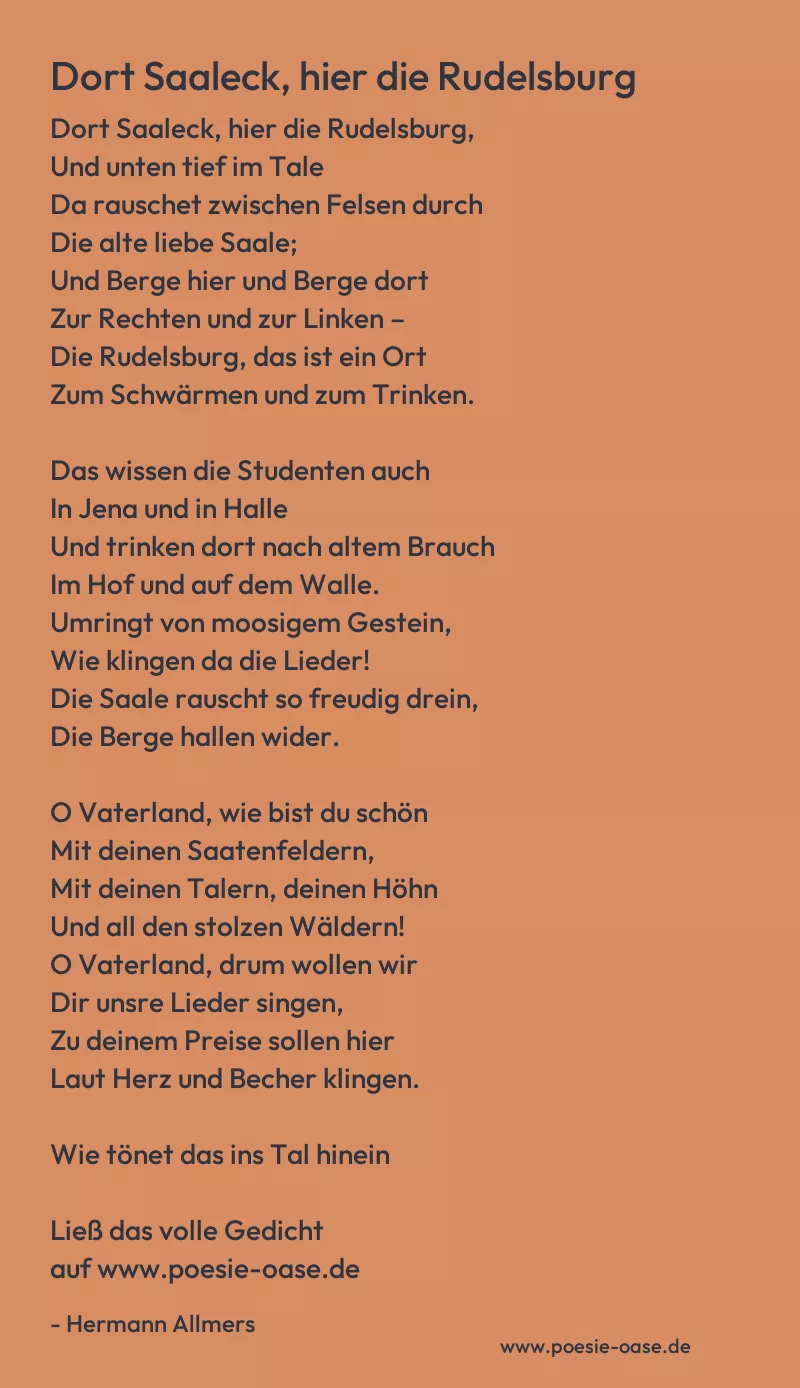 Dort Saaleck, hier die Rudelsburg

Dort Saaleck, hier die Rudelsburg,
Und unten tief im Tale
Da rauschet zwischen Felsen durch
Die alte liebe Saale;
Und Berge hier und Berge dort
Zur Rechten und zur Linken –
Die Rudelsburg, das ist ein Ort
Zum Schwärmen und zum Trinken.

Das wissen die Studenten auch
In Jena und in Halle
Und trinken dort nach altem Brauch
Im Hof und auf dem Walle.
Umringt von moosigem Gestein,
Wie klingen da die Lieder!
Die Saale rauscht so freudig drein,
Die Berge hallen wider.

O Vaterland, wie bist du schön
Mit deinen Saatenfeldern,
Mit deinen Talern, deinen Höhn
Und all den stolzen Wäldern!
O Vaterland, drum wollen wir
Dir unsre Lieder singen,
Zu deinem Preise sollen hier
Laut Herz und Becher klingen.

Wie tönet das ins Tal hinein

Ließ das volle Gedicht
auf www.poesie-oase.de

- Hermann Allmers

www.poesie-oase.de